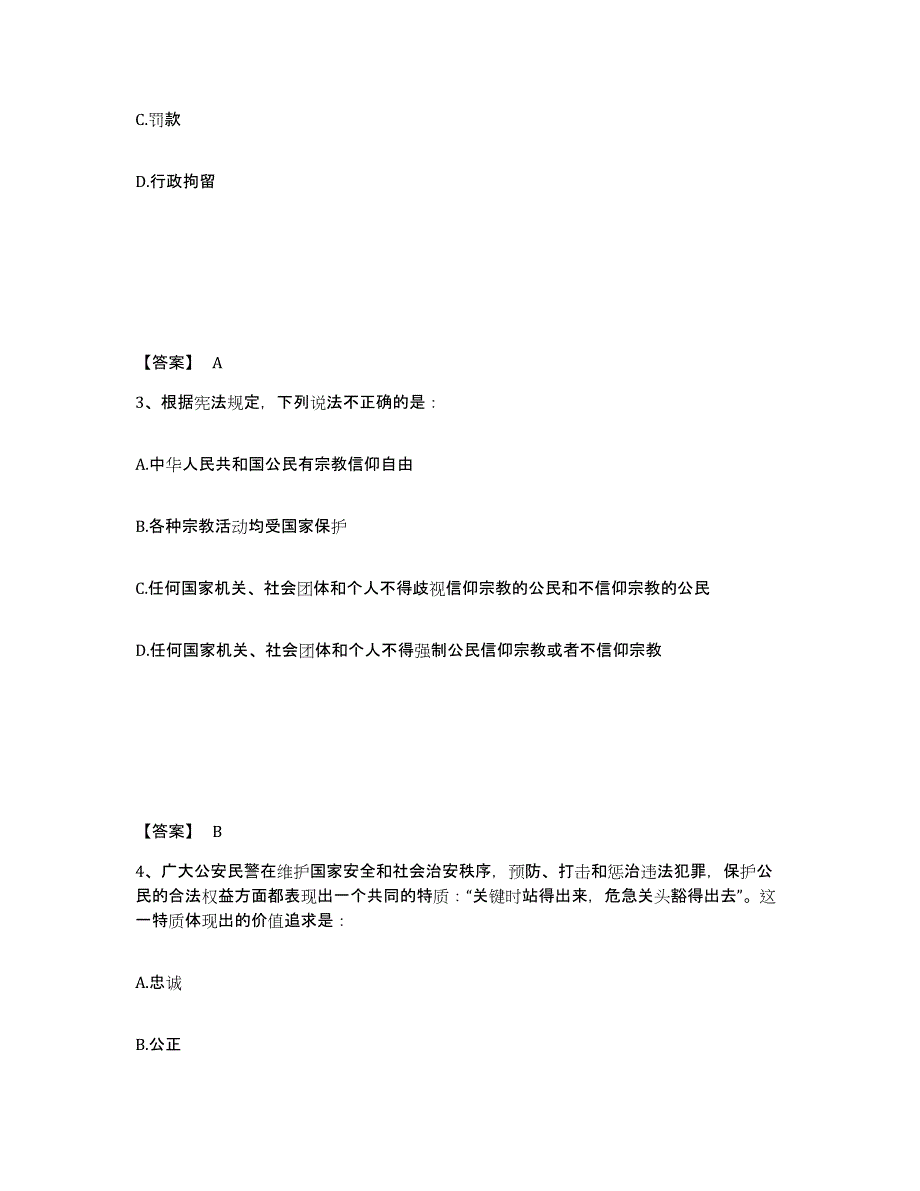 C.罚款

D.行政拘留

【答案】 A

3、根据宪法规定，下列说法不正确的是：

A.中华人民共和国公民有宗教信仰自由

B.各种宗教活动均受国家保护

C.任何国家机关、社会团体和个人不得歧视信仰宗教的公民和不信仰宗教的公民

D.任何国家机关、社会团体和个人不得强制公民信仰宗教或者不信仰宗教

【答案】 B

4、广大公安民警在维护国家安全和社会治安秩序，预防、打击和惩治违法犯罪，保护公民的合法权益方面都表现出一个共同的特质：“关键时站得出来，危急关头豁得出去”。这一特质体现出的价值追求是：

A.忠诚

B.公正